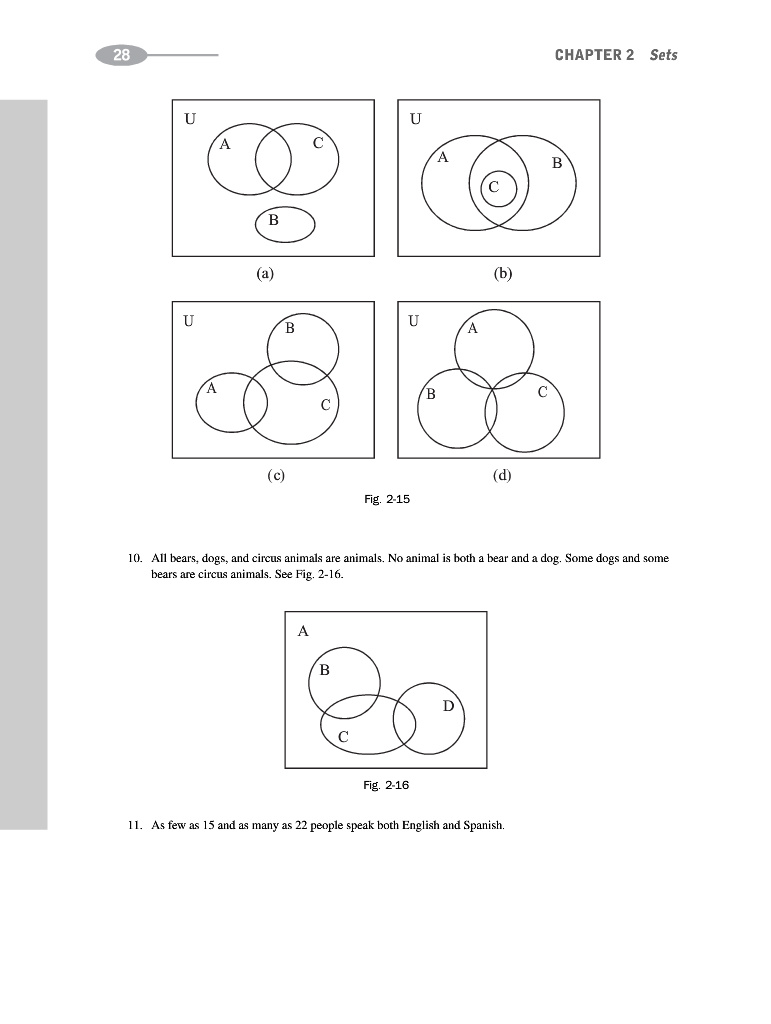 28

CHAPTER 2 Sets

U
A
C
B

(a)

U
A
B
C

(b)

U
B
A
C

(c)

U
A
B
C

(d)

Fig. 2-15

10. All bears, dogs, and circus animals are animals. No animal is both a bear and a dog. Some dogs and some bears are circus animals. See Fig. 2-16.

A
B
D
C

Fig. 2-16

11. As few as 15 and as many as 22 people speak both English and Spanish.